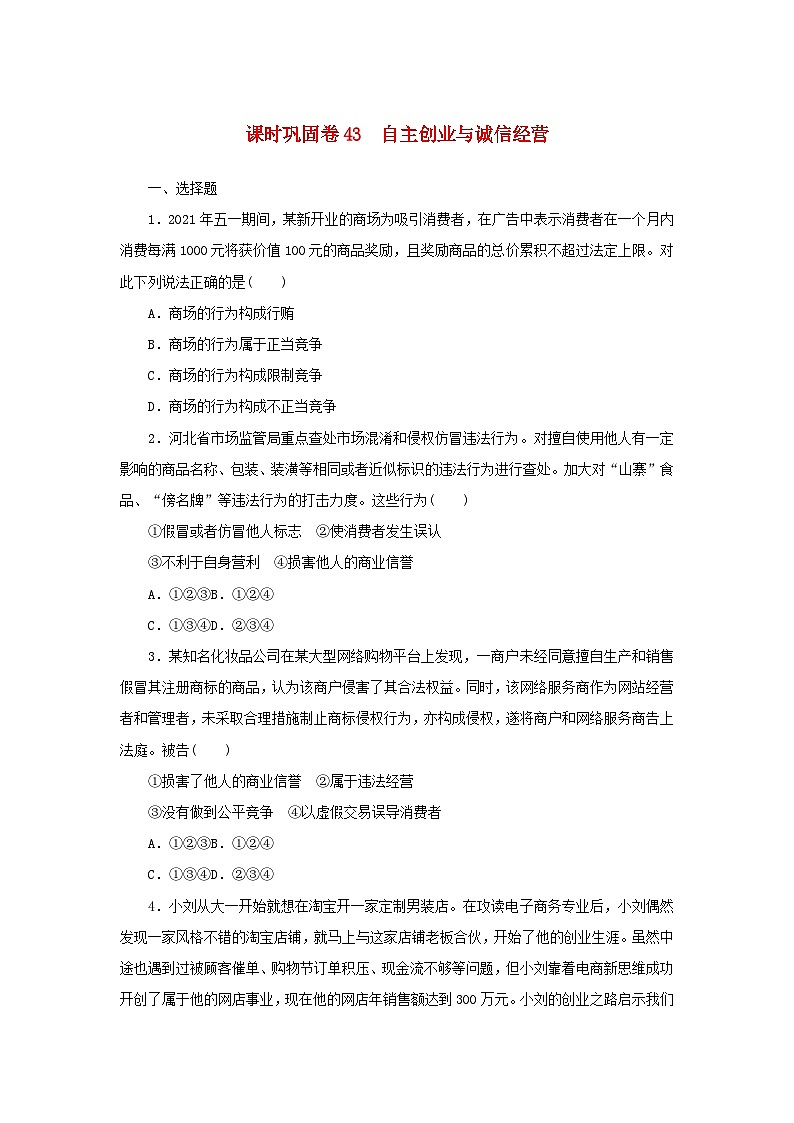 课时巩固卷43　自主创业与诚信经营

一、选择题

1．2021年五一期间，某新开业的商场为吸引消费者，在广告中表示消费者在一个月内消费每满1000元将获价值100元的商品奖励，且奖励商品的总价累积不超过法定上限。对此下列说法正确的是(　　)

A．商场的行为构成行贿

B．商场的行为属于正当竞争

C．商场的行为构成限制竞争

D．商场的行为构成不正当竞争

2．河北省市场监管局重点查处市场混淆和侵权仿冒违法行为。对擅自使用他人有一定影响的商品名称、包装、装潢等相同或者近似标识的违法行为进行查处。加大对“山寨”食品、“傍名牌”等违法行为的打击力度。这些行为(　　)

①假冒或者仿冒他人标志　②使消费者发生误认

③不利于自身营利　④损害他人的商业信誉

A．①②③B．①②④

C．①③④D．②③④

3．某知名化妆品公司在某大型网络购物平台上发现，一商户未经同意擅自生产和销售假冒其注册商标的商品，认为该商户侵害了其合法权益。同时，该网络服务商作为网站经营者和管理者，未采取合理措施制止商标侵权行为，亦构成侵权，遂将商户和网络服务商告上法庭。被告(　　)

①损害了他人的商业信誉　②属于违法经营

③没有做到公平竞争　④以虚假交易误导消费者

A．①②③B．①②④

C．①③④D．②③④

4．小刘从大一开始就想在淘宝开一家定制男装店。在攻读电子商务专业后，小刘偶然发现一家风格不错的淘宝店铺，就马上与这家店铺老板合伙，开始了他的创业生涯。虽然中途也遇到过被顾客催单、购物节订单积压、现金流不够等问题，但小刘靠着电商新思维成功开创了属于他的网店事业，现在他的网店年销售额达到300万元。小刘的创业之路启示我们